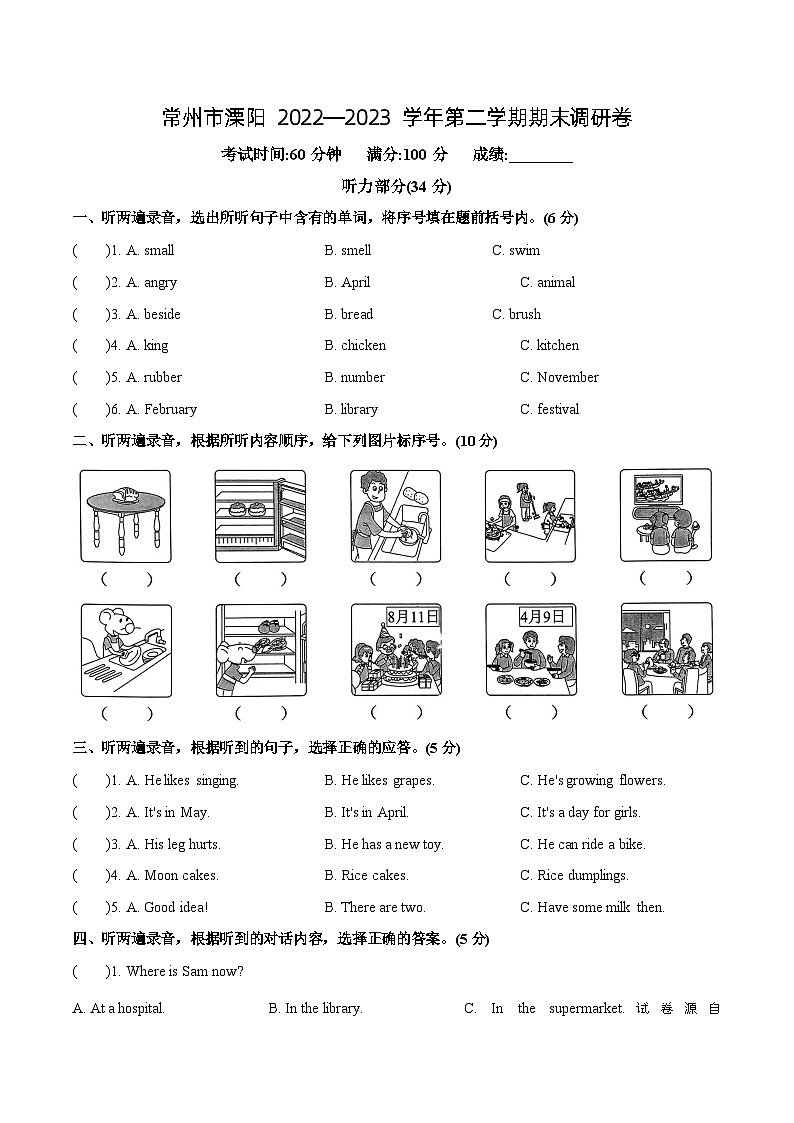 常州市溧阳 2022—2023 学年第二学期期末调研卷

考试时间:60 分钟　满分:100 分　成绩:________

听力部分(34 分)

一、听两遍录音，选出所听句子中含有的单词，将序号填在题前括号内。(6 分)

(　)1. A. small　B. smell　C. swim

(　)2. A. angry　B. April　C. animal

(　)3. A. beside　B. bread　C. brush

(　)4. A. king　B. chicken　C. kitchen

(　)5. A. rubber　B. number　C. November

(　)6. A. February　B. library　C. festival

二、听两遍录音，根据所听内容顺序，给下列图片标序号。(10 分)

(　)　(　)　(　)　(　)　(　)

8月11日　4月9日

(　)　(　)　(　)　(　)　(　)

三、听两遍录音，根据听到的句子，选择正确的应答。(5 分)

(　)1. A. He likes singing.　B. He likes grapes.　C. He's growing flowers.

(　)2. A. It's in May.　B. It's in April.　C. It's a day for girls.

(　)3. A. His leg hurts.　B. He has a new toy.　C. He can ride a bike.

(　)4. A. Moon cakes.　B. Rice cakes.　C. Rice dumplings.

(　)5. A. Good idea!　B. There are two.　C. Have some milk then.

四、听两遍录音，根据听到的对话内容，选择正确的答案。(5 分)

(　)1. Where is Sam now?

A. At a hospital.　B. In the library.　C. In the supermarket. 试 卷 源 自